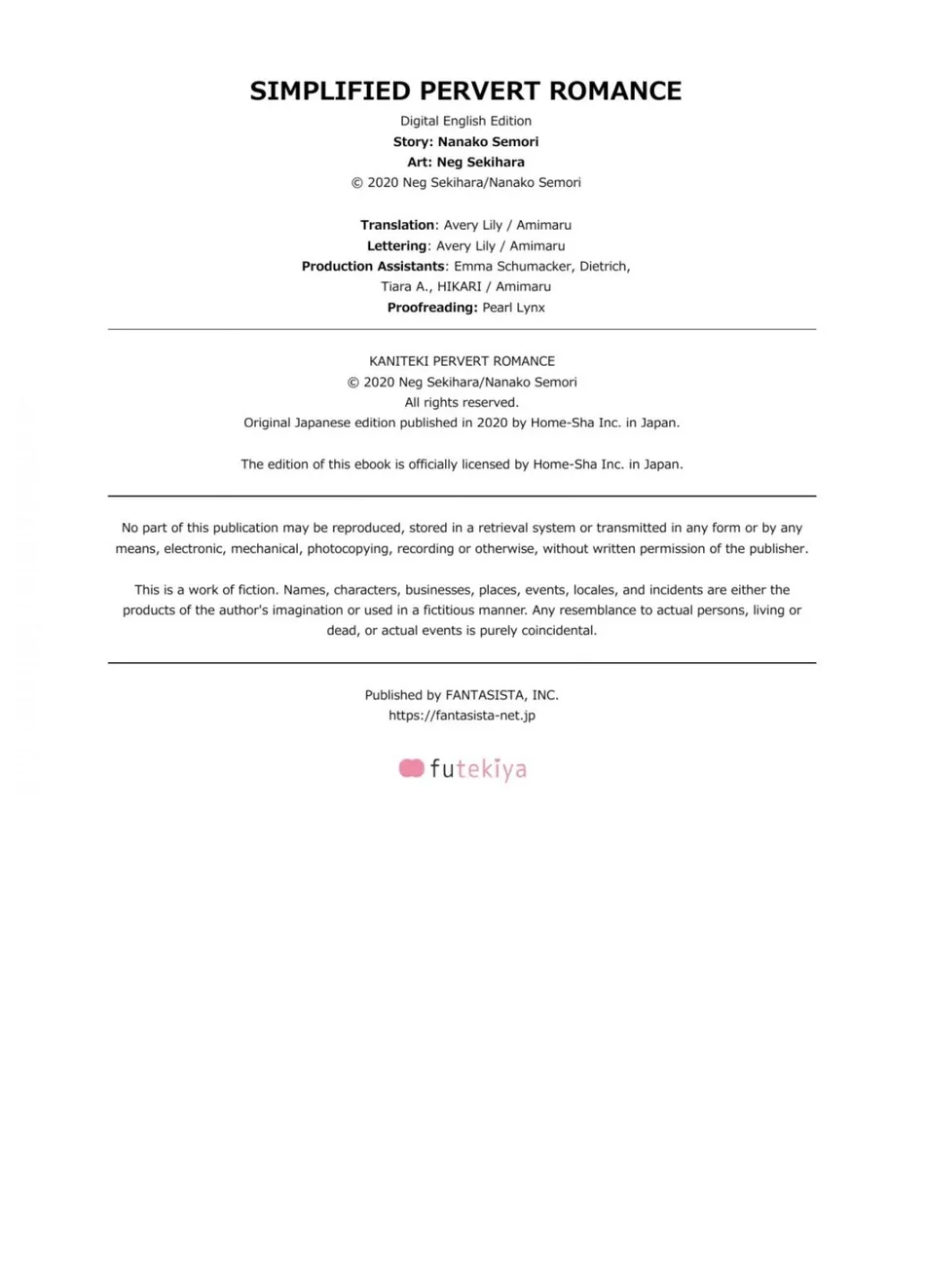 SIMPLIFIED PERVERT ROMANCE

Digital English Edition
Story: Nanako Semori
Art: Neg Sekihara
© 2020 Neg Sekihara/Nanako Semori

Translation: Avery Lily / Amimaru
Lettering: Avery Lily / Amimaru
Production Assistants: Emma Schumacker, Dietrich, Tiara A., HIKARI / Amimaru
Proofreading: Pearl Lynx

KANITEKI PERVERT ROMANCE
© 2020 Neg Sekihara/Nanako Semori
All rights reserved.
Original Japanese edition published in 2020 by Home-Sha Inc. in Japan.

The edition of this ebook is officially licensed by Home-Sha Inc. in Japan.

No part of this publication may be reproduced, stored in a retrieval system or transmitted in any form or by any means, electronic, mechanical, photocopying, recording or otherwise, without written permission of the publisher.

This is a work of fiction. Names, characters, businesses, places, events, locales, and incidents are either the products of the author's imagination or used in a fictitious manner. Any resemblance to actual persons, living or dead, or actual events is purely coincidental.

Published by FANTASISTA, INC.
https://fantasista-net.jp

futekiya